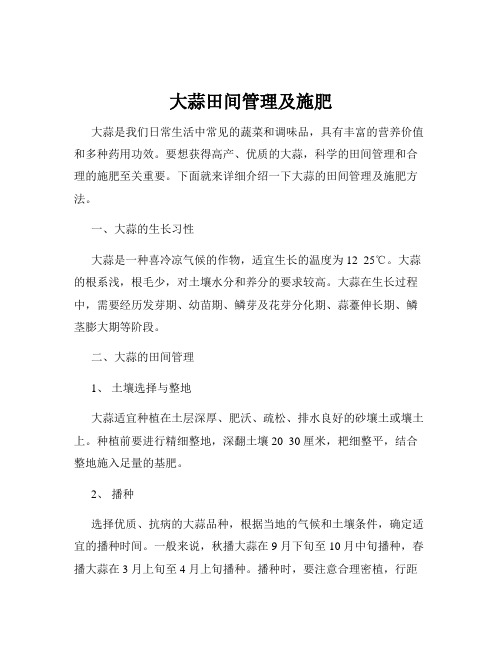 大蒜田间管理及施肥

大蒜是我们日常生活中常见的蔬菜和调味品，具有丰富的营养价值和多种药用功效。要想获得高产、优质的大蒜，科学的田间管理和合理的施肥至关重要。下面就来详细介绍一下大蒜的田间管理及施肥方法。

一、大蒜的生长习性

大蒜是一种喜冷凉气候的作物，适宜生长的温度为 12 25℃。大蒜的根系浅，根毛少，对土壤水分和养分的要求较高。大蒜在生长过程中，需要经历发芽期、幼苗期、鳞芽及花芽分化期、蒜薹伸长期、鳞茎膨大期等阶段。

二、大蒜的田间管理

1、 土壤选择与整地

大蒜适宜种植在土层深厚、肥沃、疏松、排水良好的砂壤土或壤土上。种植前要进行精细整地，深翻土壤 20 30 厘米，耙细整平，结合整地施入足量的基肥。

2、 播种

选择优质、抗病的大蒜品种，根据当地的气候和土壤条件，确定适宜的播种时间。一般来说，秋播大蒜在 9 月下旬至 10 月中旬播种，春播大蒜在 3 月上旬至 4 月上旬播种。播种时，要注意合理密植，行距